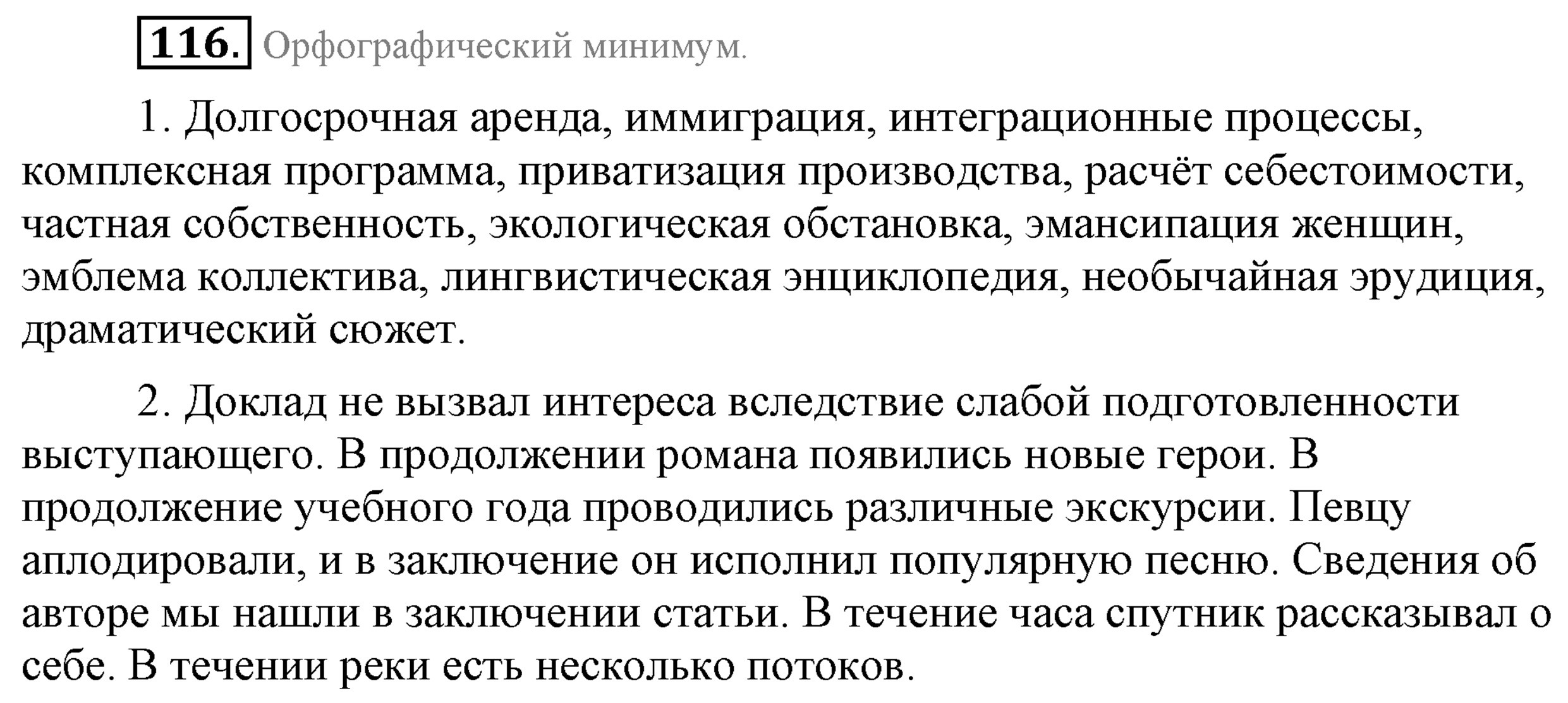 116. Орфографический минимум.

1. Долгосрочная аренда, иммиграция, интеграционные процессы, комплексная программа, приватизация производства, расчёт себестоимости, частная собственность, экологическая обстановка, эмансипация женщин, эмблема коллектива, лингвистическая энциклопедия, необычайная эрудиция, драматический сюжет.

2. Доклад не вызвал интереса вследствие слабой подготовленности выступающего. В продолжении романа появились новые герои. В продолжение учебного года проводились различные экскурсии. Певцу аплодировали, и в заключение он исполнил популярную песню. Сведения об авторе мы нашли в заключении статьи. В течение часа спутник рассказывал о себе. В течении реки есть несколько потоков.